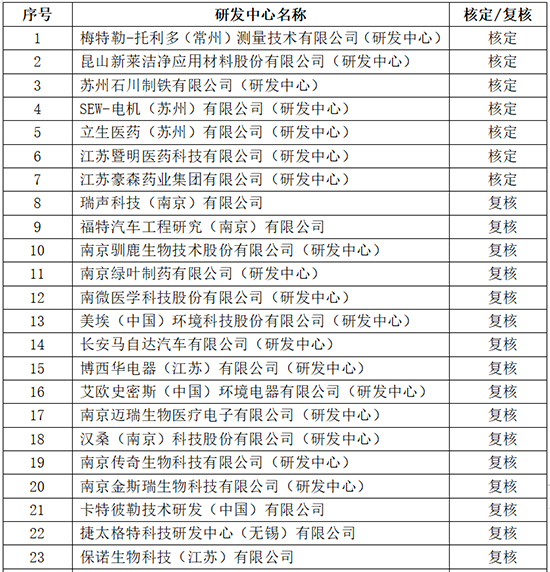 | 序号 | 研发中心名称 | 核定/复核 |
|---|---|---|
| 1 | 梅特勒-托利多（常州）测量技术有限公司（研发中心） | 核定 |
| 2 | 昆山新莱洁净应用材料股份有限公司（研发中心） | 核定 |
| 3 | 苏州石川制铁有限公司（研发中心） | 核定 |
| 4 | SEW-电机（苏州）有限公司（研发中心） | 核定 |
| 5 | 立生医药（苏州）有限公司（研发中心） | 核定 |
| 6 | 江苏暨明医药科技有限公司（研发中心） | 核定 |
| 7 | 江苏豪森药业集团有限公司（研发中心） | 核定 |
| 8 | 瑞声科技（南京）有限公司 | 复核 |
| 9 | 福特汽车工程研究（南京）有限公司 | 复核 |
| 10 | 南京驯鹿生物技术股份有限公司（研发中心） | 复核 |
| 11 | 南京绿叶制药有限公司（研发中心） | 复核 |
| 12 | 南微医学科技股份有限公司（研发中心） | 复核 |
| 13 | 美埃（中国）环境科技股份有限公司（研发中心） | 复核 |
| 14 | 长安马自达汽车有限公司（研发中心） | 复核 |
| 15 | 博西华电器（江苏）有限公司（研发中心） | 复核 |
| 16 | 艾欧史密斯（中国）环境电器有限公司（研发中心） | 复核 |
| 17 | 南京迈瑞生物医疗电子有限公司（研发中心） | 复核 |
| 18 | 汉桑（南京）科技股份有限公司（研发中心） | 复核 |
| 19 | 南京传奇生物科技有限公司（研发中心） | 复核 |
| 20 | 南京金斯瑞生物科技有限公司（研发中心） | 复核 |
| 21 | 卡特彼勒技术研发（中国）有限公司 | 复核 |
| 22 | 捷太格特科技研发中心（无锡）有限公司 | 复核 |
| 23 | 保诺生物科技（江苏）有限公司 | 复核 |